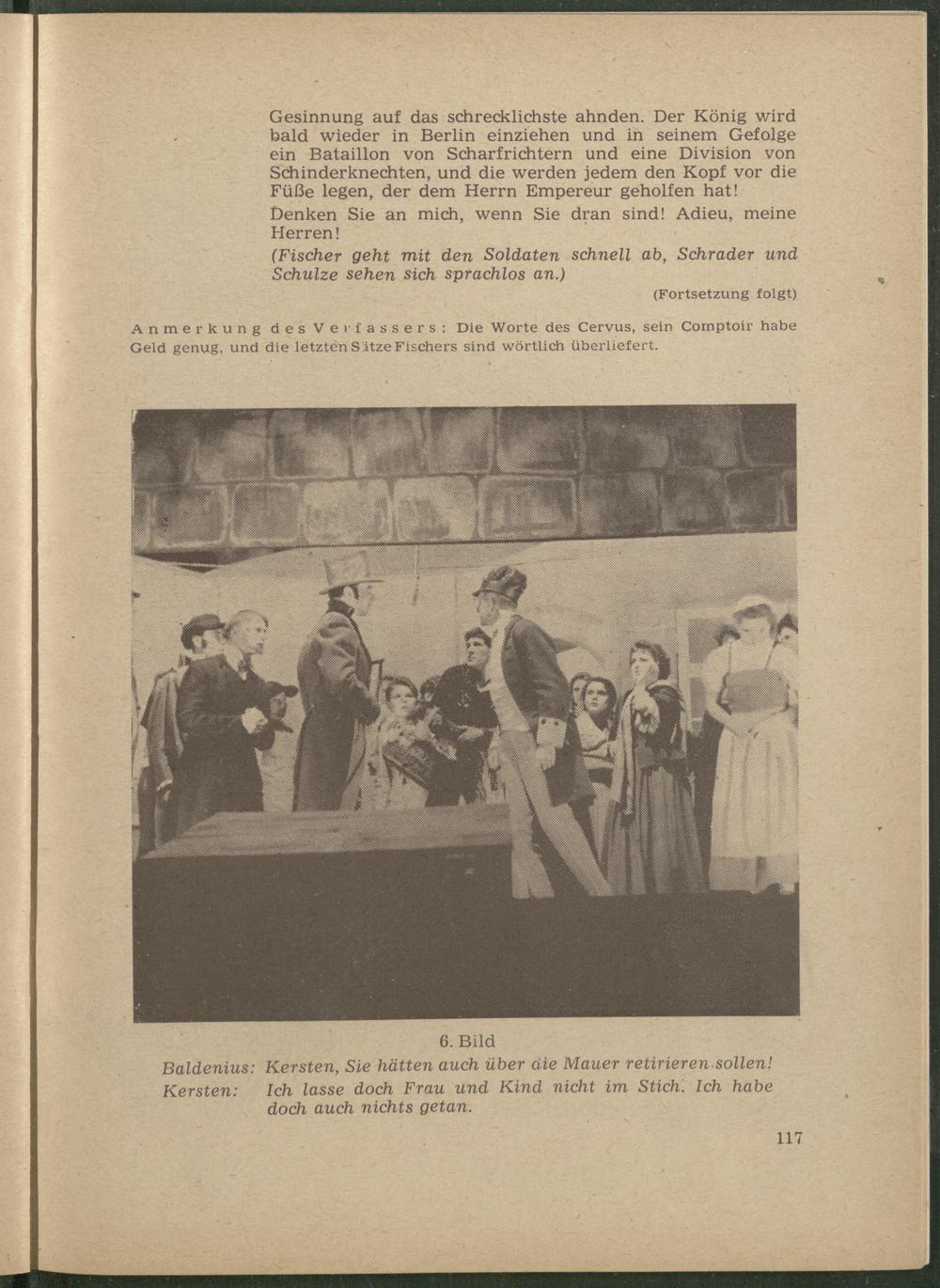 Gesinnung auf das schrecklichste ahnden. Der König wird bald wieder in Berlin einziehen und in seinem Gefolge ein Bataillon von Scharfrichtern und eine Division von Schinderknechten, und die werden jedem den Kopf vor die Füße legen, der dem Herrn Empereur geholfen hat!

Denken Sie an mich, wenn Sie dran sind! Adieu, meine Herren!

(Fischer geht mit den Soldaten schnell ab, Schrader und Schulze sehen sich sprachlos an.)

(Fortsetzung folgt)

Anmerkung des Verfassers: Die Worte des Cervus, sein Comptoir habe Geld genug, und die letzten Sätze Fischers sind wörtlich überliefert.

6. Bild

Baldenius: Kersten, Sie hätten auch über die Mauer retirieren sollen!

Kersten: Ich lasse doch Frau und Kind nicht im Stich. Ich habe doch auch nichts getan.

117